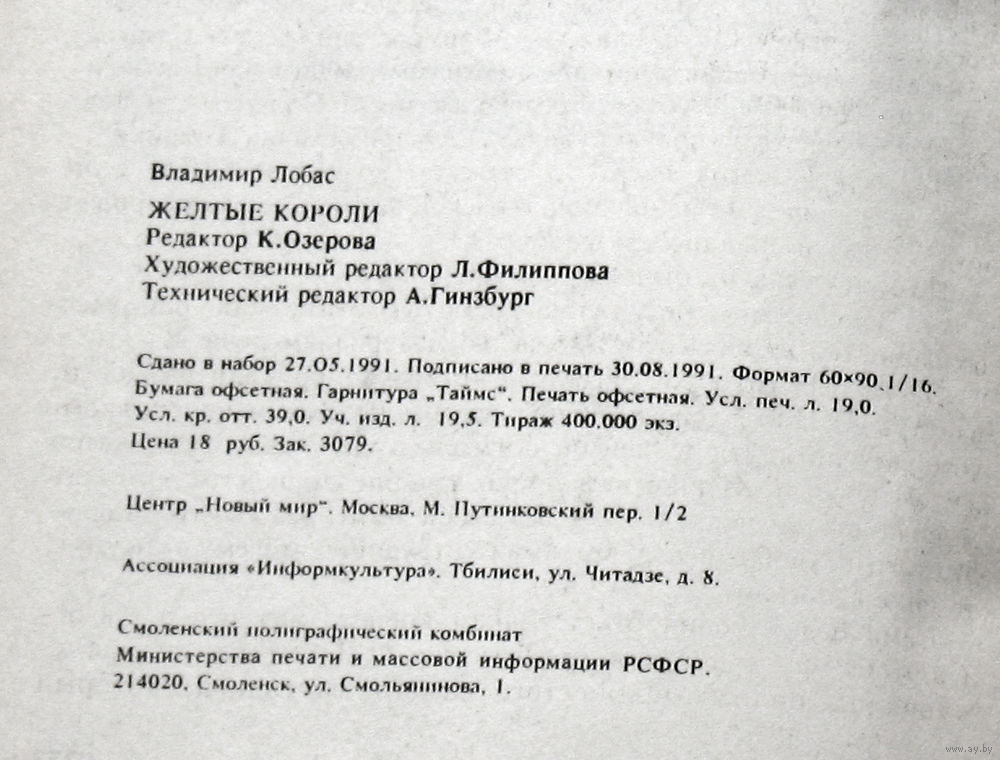 Владимир Лобас

ЖЕЛТЫЕ КОРОЛИ
Редактор К.Озерова
Художественный редактор Л.Филиппова
Технический редактор А.Гинзбург

Сдано в набор 27.05.1991. Подписано в печать 30.08.1991. Формат 60×90 1/16. Бумага офсетная. Гарнитура „Таймс". Печать офсетная. Усл. печ. л. 19,0. Усл. кр. отт. 39,0. Уч. изд. л. 19,5. Тираж 400.000 экз. Цена 18 руб. Зак. 3079.

Центр „Новый мир". Москва, М. Путинковский пер. 1/2

Ассоциация «Информкультура». Тбилиси, ул. Читадзе, д. 8.

Смоленский полиграфический комбинат
Министерства печати и массовой информации РСФСР.
214020, Смоленск, ул. Смольянинова, 1.

www.ay.by